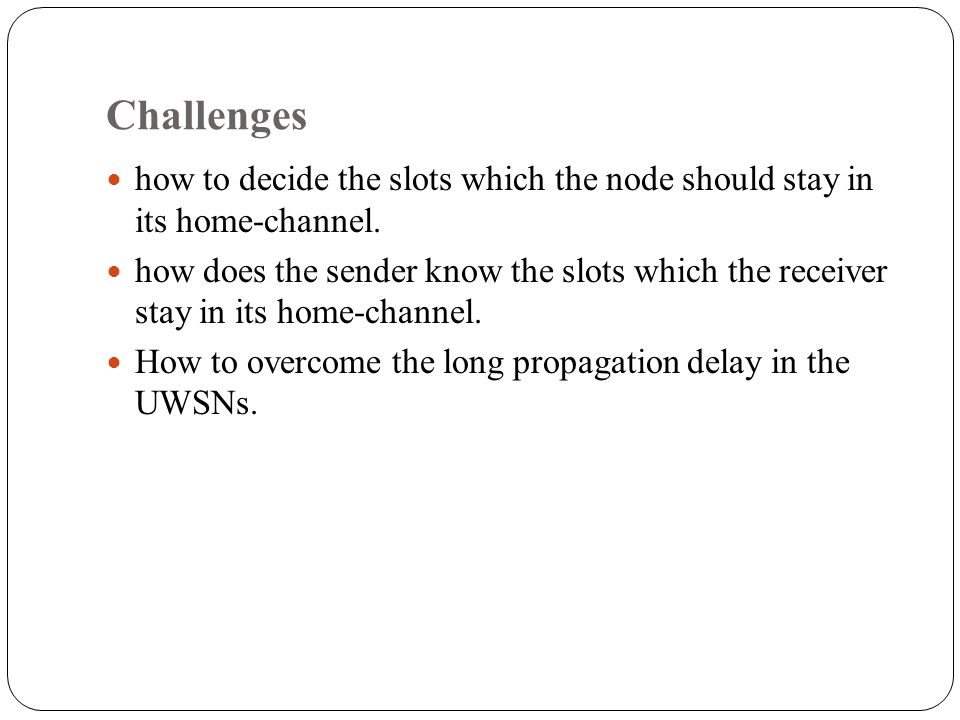 Challenges

- how to decide the slots which the node should stay in its home-channel.
- how does the sender know the slots which the receiver stay in its home-channel.
- How to overcome the long propagation delay in the UWSNs.